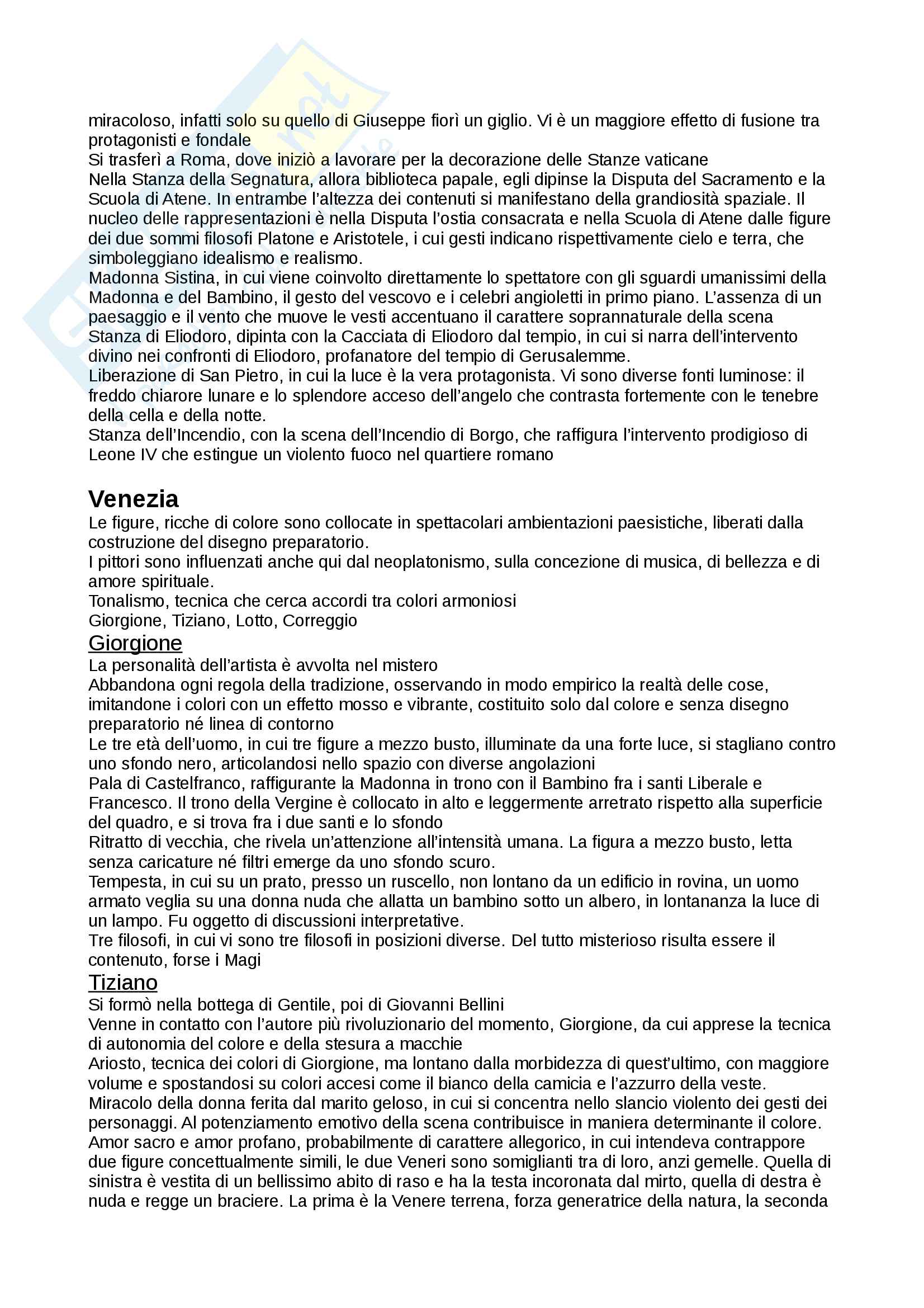 miracoloso, infatti solo su quello di Giuseppe fiorì un giglio. Vi è un maggiore effetto di fusione tra protagonisti e fondale
Si trasferì a Roma, dove iniziò a lavorare per la decorazione delle Stanze vaticane
Nella Stanza della Segnatura, allora biblioteca papale, egli dipinse la Disputa del Sacramento e la Scuola di Atene. In entrambe l'altezza dei contenuti si manifestano della grandiosità spaziale. Il nucleo delle rappresentazioni è nella Disputa l'ostia consacrata e nella Scuola di Atene dalle figure dei due sommi filosofi Platone e Aristotele, i cui gesti indicano rispettivamente cielo e terra, che simboleggiano idealismo e realismo.
Madonna Sistina, in cui viene coinvolto direttamente lo spettatore con gli sguardi umanissimi della Madonna e del Bambino, il gesto del vescovo e i celebri angioletti in primo piano. L'assenza di un paesaggio e il vento che muove le vesti accentuano il carattere soprannaturale della scena
Stanza di Eliodoro, dipinta con la Cacciata di Eliodoro dal tempio, in cui si narra dell'intervento divino nei confronti di Eliodoro, profanatore del tempio di Gerusalemme.
Liberazione di San Pietro, in cui la luce è la vera protagonista. Vi sono diverse fonti luminose: il freddo chiarore lunare e lo splendore acceso dell'angelo che contrasta fortemente con le tenebre della cella e della notte.
Stanza dell'Incendio, con la scena dell'Incendio di Borgo, che raffigura l'intervento prodigioso di Leone IV che estingue un violento fuoco nel quartiere romano

Venezia
Le figure, ricche di colore sono collocate in spettacolari ambientazioni paesistiche, liberati dalla costruzione del disegno preparatorio.
I pittori sono influenzati anche qui dal neoplatonismo, sulla concezione di musica, di bellezza e di amore spirituale.
Tonalismo, tecnica che cerca accordi tra colori armoniosi
Giorgione, Tiziano, Lotto, Correggio
Giorgione
La personalità dell'artista è avvolta nel mistero
Abbandona ogni regola della tradizione, osservando in modo empirico la realtà delle cose, imitandone i colori con un effetto mosso e vibrante, costituito solo dal colore e senza disegno preparatorio né linea di contorno
Le tre età dell'uomo, in cui tre figure a mezzo busto, illuminate da una forte luce, si stagliano contro uno sfondo nero, articolandosi nello spazio con diverse angolazioni
Pala di Castelfranco, raffigurante la Madonna in trono con il Bambino fra i santi Liberale e Francesco. Il trono della Vergine è collocato in alto e leggermente arretrato rispetto alla superficie del quadro, e si trova fra i due santi e lo sfondo
Ritratto di vecchia, che rivela un'attenzione all'intensità umana. La figura a mezzo busto, letta senza caricature né filtri emerge da uno sfondo scuro.
Tempesta, in cui su un prato, presso un ruscello, non lontano da un edificio in rovina, un uomo armato veglia su una donna nuda che allatta un bambino sotto un albero, in lontananza la luce di un lampo. Fu oggetto di discussioni interpretative.
Tre filosofi, in cui vi sono tre filosofi in posizioni diverse. Del tutto misterioso risulta essere il contenuto, forse i Magi
Tiziano
Si formò nella bottega di Gentile, poi di Giovanni Bellini
Venne in contatto con l'autore più rivoluzionario del momento, Giorgione, da cui apprese la tecnica di autonomia del colore e della stesura a macchie
Ariosto, tecnica dei colori di Giorgione, ma lontano dalla morbidezza di quest'ultimo, con maggiore volume e spostandosi su colori accesi come il bianco della camicia e l'azzurro della veste.
Miracolo della donna ferita dal marito geloso, in cui si concentra nello slancio violento dei gesti dei personaggi. Al potenziamento emotivo della scena contribuisce in maniera determinante il colore.
Amor sacro e amor profano, probabilmente di carattere allegorico, in cui intendeva contrappore due figure concettualmente simili, le due Veneri sono somiglianti tra di loro, anzi gemelle. Quella di sinistra è vestita di un bellissimo abito di raso e ha la testa incoronata dal mirto, quella di destra è nuda e regge un braciere. La prima è la Venere terrena, forza generatrice della natura, la seconda